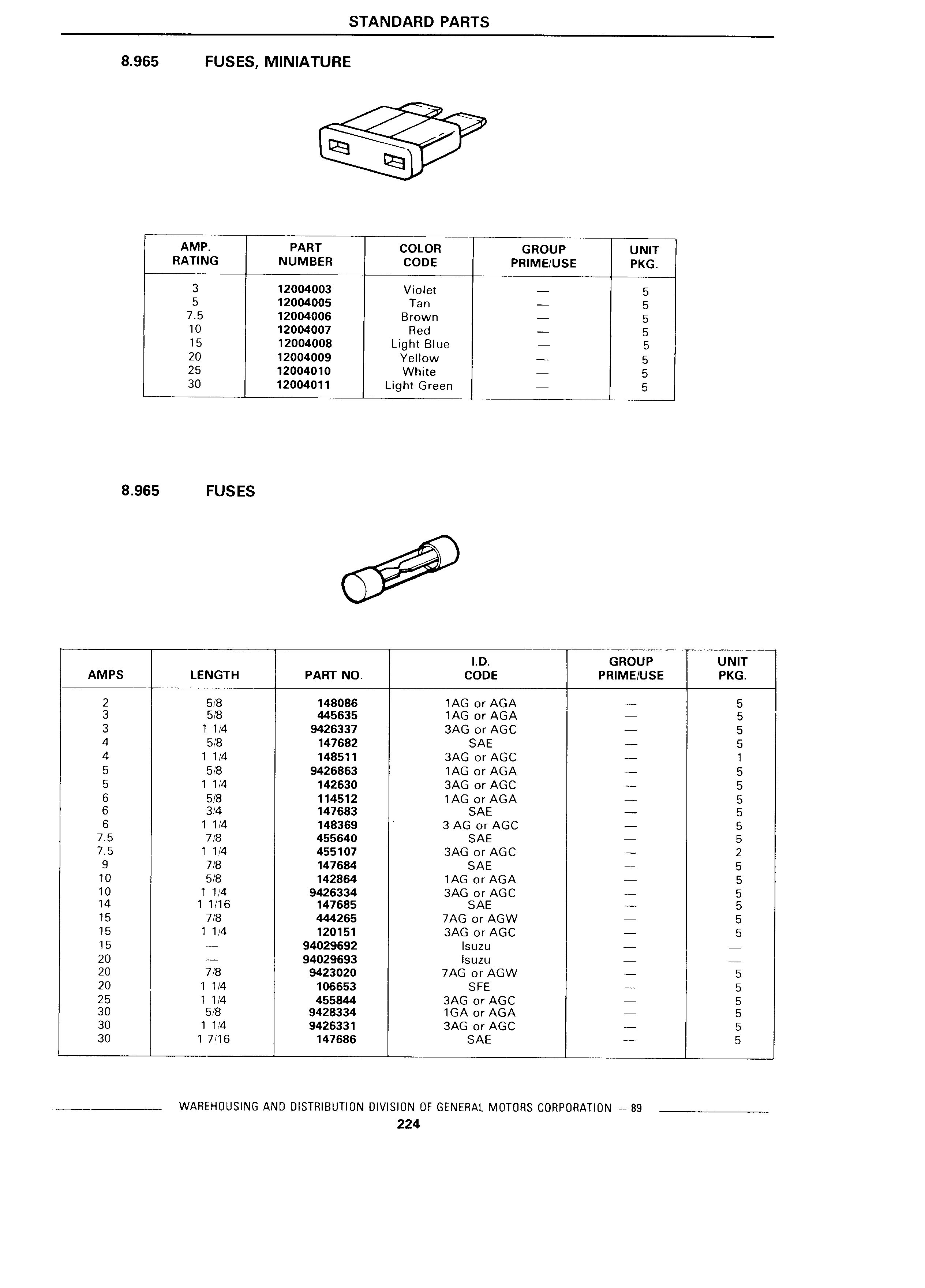 STANDARD PARTS

8.965 FUSES, MINIATURE

| AMP. RATING | PART NUMBER | COLOR CODE | GROUP PRIME/USE | UNIT PKG. |
|---|---|---|---|---|
| 3 | 12004003 | Violet | — | 5 |
| 5 | 12004005 | Tan | — | 5 |
| 7.5 | 12004006 | Brown | — | 5 |
| 10 | 12004007 | Red | — | 5 |
| 15 | 12004008 | Light Blue | — | 5 |
| 20 | 12004009 | Yellow | — | 5 |
| 25 | 12004010 | White | — | 5 |
| 30 | 12004011 | Light Green | — | 5 |

8.965 FUSES

| AMPS | LENGTH | PART NO. | I.D. CODE | GROUP PRIME/USE | UNIT PKG. |
|---|---|---|---|---|---|
| 2 | 5/8 | 148086 | 1AG or AGA | — | 5 |
| 3 | 5/8 | 445635 | 1AG or AGA | — | 5 |
| 3 | 1 1/4 | 9426337 | 3AG or AGC | — | 5 |
| 4 | 5/8 | 147682 | SAE | — | 5 |
| 4 | 1 1/4 | 148511 | 3AG or AGC | — | 1 |
| 5 | 5/8 | 9426863 | 1AG or AGA | — | 5 |
| 5 | 1 1/4 | 142630 | 3AG or AGC | — | 5 |
| 6 | 5/8 | 114512 | 1AG or AGA | — | 5 |
| 6 | 3/4 | 147683 | SAE | — | 5 |
| 6 | 1 1/4 | 148369 | 3 AG or AGC | — | 5 |
| 7.5 | 7/8 | 455640 | SAE | — | 5 |
| 7.5 | 1 1/4 | 455107 | 3AG or AGC | — | 2 |
| 9 | 7/8 | 147684 | SAE | — | 5 |
| 10 | 5/8 | 142864 | 1AG or AGA | — | 5 |
| 10 | 1 1/4 | 9426334 | 3AG or AGC | — | 5 |
| 14 | 1 1/16 | 147685 | SAE | — | 5 |
| 15 | 7/8 | 444265 | 7AG or AGW | — | 5 |
| 15 | 1 1/4 | 120151 | 3AG or AGC | — | 5 |
| 15 | — | 94029692 | Isuzu | — | — |
| 20 | — | 94029693 | Isuzu | — | — |
| 20 | 7/8 | 9423020 | 7AG or AGW | — | 5 |
| 20 | 1 1/4 | 106653 | SFE | — | 5 |
| 25 | 1 1/4 | 455844 | 3AG or AGC | — | 5 |
| 30 | 5/8 | 9428334 | 1GA or AGA | — | 5 |
| 30 | 1 1/4 | 9426331 | 3AG or AGC | — | 5 |
| 30 | 1 7/16 | 147686 | SAE | — | 5 |

WAREHOUSING AND DISTRIBUTION DIVISION OF GENERAL MOTORS CORPORATION — 89
224